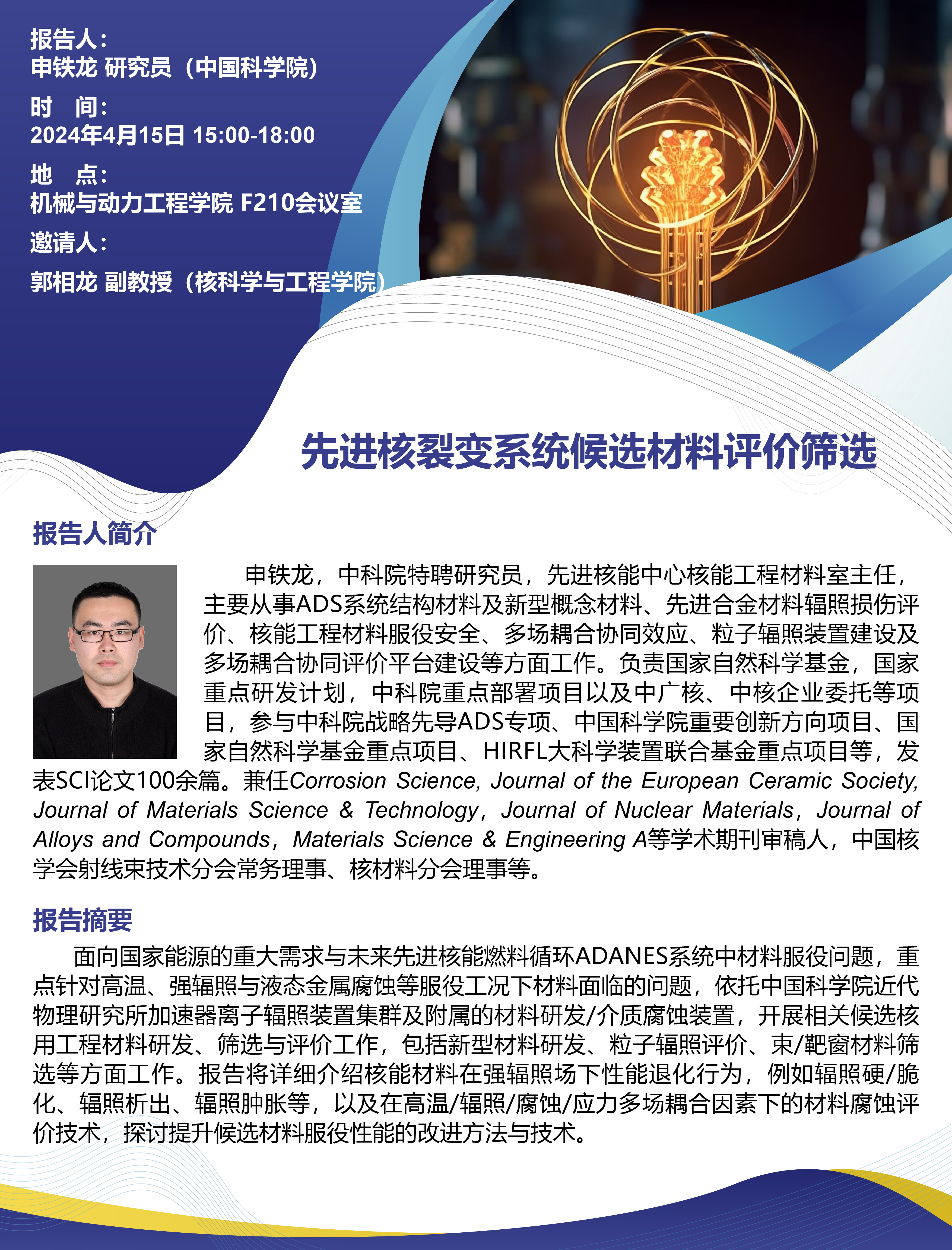 报告人：
申铁龙 研究员（中国科学院）

时　间：
2024年4月15日 15:00-18:00

地　点：
机械与动力工程学院 F210会议室

邀请人：
郭相龙 副教授（核科学与工程学院）

先进核裂变系统候选材料评价筛选

报告人简介

申铁龙，中科院特聘研究员，先进核能中心核能工程材料室主任，主要从事ADS系统结构材料及新型概念材料、先进合金材料辐照损伤评价、核能工程材料服役安全、多场耦合协同效应、粒子辐照装置建设及多场耦合协同评价平台建设等方面工作。负责国家自然科学基金，国家重点研发计划，中科院重点部署项目以及中广核、中核企业委托等项目，参与中科院战略先导ADS专项、中国科学院重要创新方向项目、国家自然科学基金重点项目、HIRFL大科学装置联合基金重点项目等，发表SCI论文100余篇。兼任Corrosion Science, Journal of the European Ceramic Society, Journal of Materials Science & Technology，Journal of Nuclear Materials，Journal of Alloys and Compounds，Materials Science & Engineering A等学术期刊审稿人，中国核学会射线束技术分会常务理事、核材料分会理事等。

报告摘要

面向国家能源的重大需求与未来先进核能燃料循环ADANES系统中材料服役问题，重点针对高温、强辐照与液态金属腐蚀等服役工况下材料面临的问题，依托中国科学院近代物理研究所加速器离子辐照装置集群及附属的材料研发/介质腐蚀装置，开展相关候选核用工程材料研发、筛选与评价工作，包括新型材料研发、粒子辐照评价、束/靶窗材料筛选等方面工作。报告将详细介绍核能材料在强辐照场下性能退化行为，例如辐照硬/脆化、辐照析出、辐照肿胀等，以及在高温/辐照/腐蚀/应力多场耦合因素下的材料腐蚀评价技术，探讨提升候选材料服役性能的改进方法与技术。